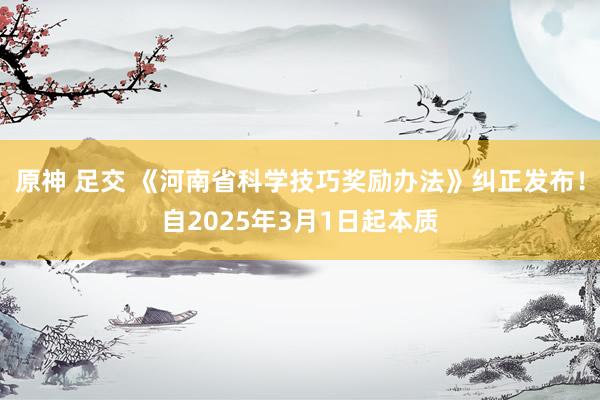 原神 足交 《河南省科学技巧奖励办法》纠正发布！自2025年3月1日起本质